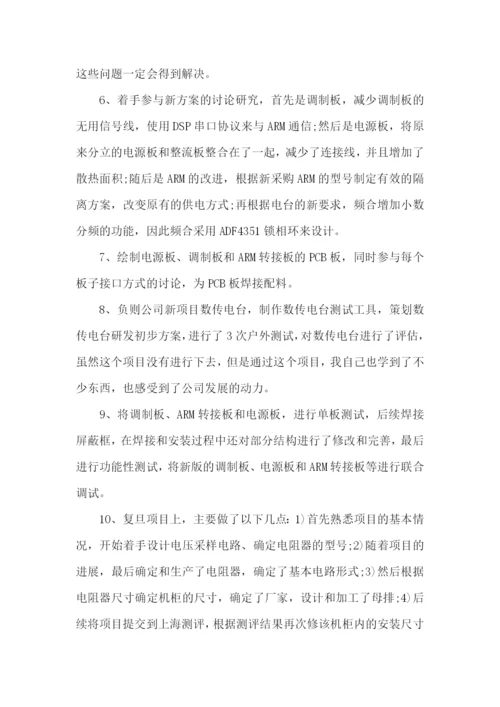 这些问题一定会得到解决。

6、着手参与新方案的讨论研究，首先是调制板，减少调制板的无用信号线，使用DSP串口协议来与ARM通信;然后是电源板，将原来分立的电源板和整流板整合在了一起，减少了连接线，并且增加了散热面积;随后是ARM的改进，根据新采购ARM的型号制定有效的隔离方案，改变原有的供电方式;再根据电台的新要求，频合增加小数分频的功能，因此频合采用ADF4351锁相环来设计。

7、绘制电源板、调制板和ARM转接板的PCB板，同时参与每个板子接口方式的讨论，为PCB板焊接配料。

8、负则公司新项目数传电台，制作数传电台测试工具，策划数传电台研发初步方案，进行了3次户外测试，对数传电台进行了评估，虽然这个项目没有进行下去，但是通过这个项目，我自己也学到了不少东西，也感受到了公司发展的动力。

9、将调制板、ARM转接板和电源板，进行单板测试，后续焊接屏蔽框，在焊接和安装过程中还对部分结构进行了修改和完善，最后进行功能性测试，将新版的调制板、电源板和ARM转接板等进行联合调试。

10、复旦项目上，主要做了以下几点：1)首先熟悉项目的基本情况，开始着手设计电压采样电路、确定电阻器的型号;2)随着项目的进展，最后确定和生产了电阻器，确定了基本电路形式;3)然后根据电阻器尺寸确定机柜的尺寸，确定了厂家，设计和加工了母排;4)后续将项目提交到上海测评，根据测评结果再次修该机柜内的安装尺寸